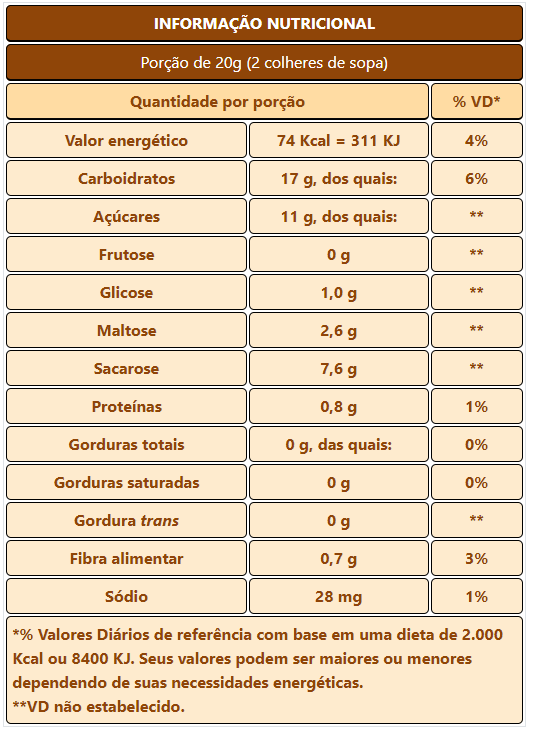 INFORMAÇÃO NUTRICIONAL

Porção de 20g (2 colheres de sopa)

| Quantidade por porção | | % VD* |
|---|---|---|
| Valor energético | 74 Kcal = 311 KJ | 4% |
| Carboidratos | 17 g, dos quais: | 6% |
| Açúcares | 11 g, dos quais: | ** |
| Frutose | 0 g | ** |
| Glicose | 1,0 g | ** |
| Maltose | 2,6 g | ** |
| Sacarose | 7,6 g | ** |
| Proteínas | 0,8 g | 1% |
| Gorduras totais | 0 g, das quais: | 0% |
| Gorduras saturadas | 0 g | 0% |
| Gordura trans | 0 g | ** |
| Fibra alimentar | 0,7 g | 3% |
| Sódio | 28 mg | 1% |

*% Valores Diários de referência com base em uma dieta de 2.000 Kcal ou 8400 KJ. Seus valores podem ser maiores ou menores dependendo de suas necessidades energéticas.
**VD não estabelecido.